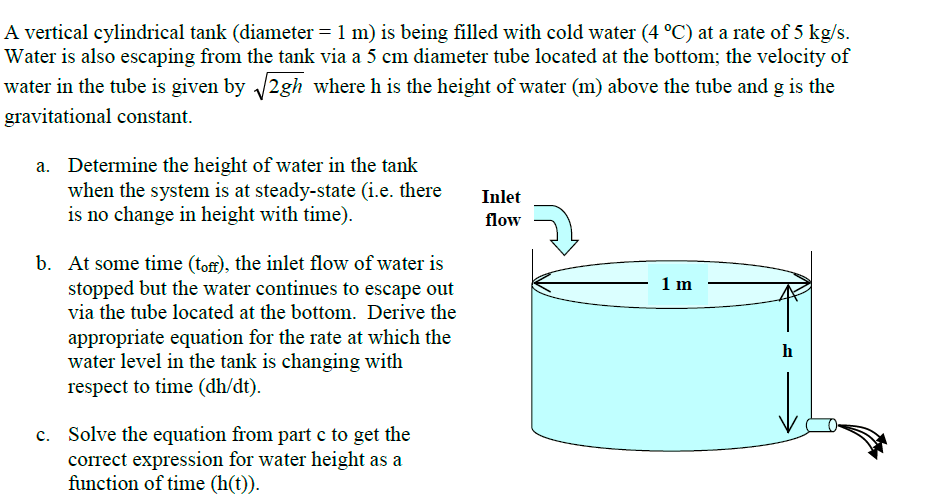 A vertical cylindrical tank (diameter = 1 m) is being filled with cold water (4 °C) at a rate of 5 kg/s. Water is also escaping from the tank via a 5 cm diameter tube located at the bottom; the velocity of water in the tube is given by $\sqrt{2gh}$ where h is the height of water (m) above the tube and g is the gravitational constant.

a. Determine the height of water in the tank when the system is at steady-state (i.e. there is no change in height with time).

b. At some time ($t_{off}$), the inlet flow of water is stopped but the water continues to escape out via the tube located at the bottom. Derive the appropriate equation for the rate at which the water level in the tank is changing with respect to time (dh/dt).

c. Solve the equation from part c to get the correct expression for water height as a function of time (h(t)).

Inlet flow

1 m

h